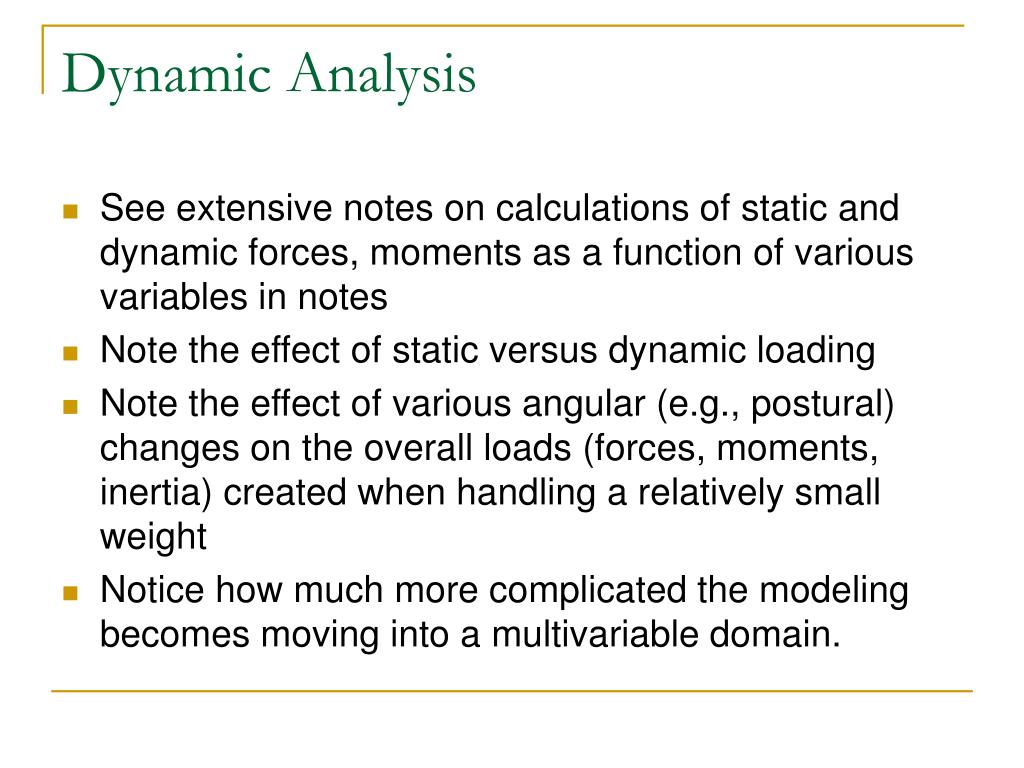 Dynamic Analysis

See extensive notes on calculations of static and dynamic forces, moments as a function of various variables in notes

Note the effect of static versus dynamic loading

Note the effect of various angular (e.g., postural) changes on the overall loads (forces, moments, inertia) created when handling a relatively small weight

Notice how much more complicated the modeling becomes moving into a multivariable domain.